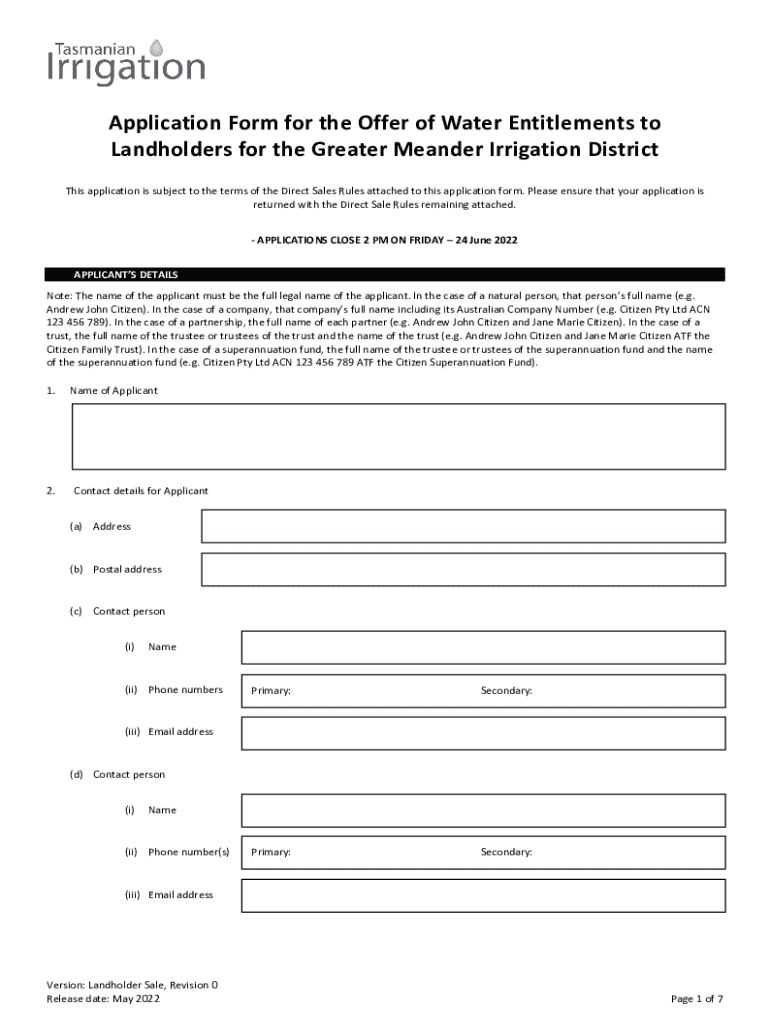 Tasmanian Irrigation

Application Form for the Offer of Water Entitlements to Landholders for the Greater Meander Irrigation District

This application is subject to the terms of the Direct Sales Rules attached to this application form. Please ensure that your application is returned with the Direct Sale Rules remaining attached.

- APPLICATIONS CLOSE 2 PM ON FRIDAY – 24 June 2022

APPLICANT'S DETAILS

Note: The name of the applicant must be the full legal name of the applicant. In the case of a natural person, that person's full name (e.g. Andrew John Citizen). In the case of a company, that company's full name including its Australian Company Number (e.g. Citizen Pty Ltd ACN 123 456 789). In the case of a partnership, the full name of each partner (e.g. Andrew John Citizen and Jane Marie Citizen). In the case of a trust, the full name of the trustee or trustees of the trust and the name of the trust (e.g. Andrew John Citizen and Jane Marie Citizen ATF the Citizen Family Trust). In the case of a superannuation fund, the full name of the trustee or trustees of the superannuation fund and the name of the superannuation fund (e.g. Citizen Pty Ltd ACN 123 456 789 ATF the Citizen Superannuation Fund).

1. Name of Applicant

2. Contact details for Applicant

(a) Address

(b) Postal address

(c) Contact person

(i) Name

(ii) Phone numbers Primary: Secondary:

(iii) Email address

(d) Contact person

(i) Name

(ii) Phone number(s) Primary: Secondary:

(iii) Email address

Version: Landholder Sale, Revision 0
Release date: May 2022

Page 1 of 7